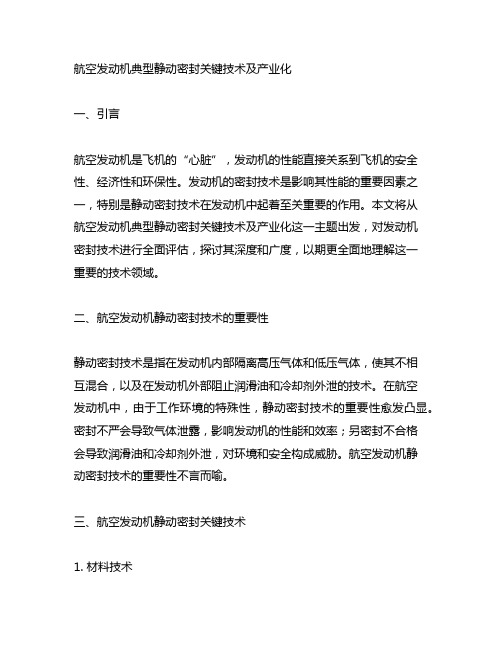 航空发动机典型静动密封关键技术及产业化

一、引言

航空发动机是飞机的“心脏”，发动机的性能直接关系到飞机的安全性、经济性和环保性。发动机的密封技术是影响其性能的重要因素之一，特别是静动密封技术在发动机中起着至关重要的作用。本文将从航空发动机典型静动密封关键技术及产业化这一主题出发，对发动机密封技术进行全面评估，探讨其深度和广度，以期更全面地理解这一重要的技术领域。

二、航空发动机静动密封技术的重要性

静动密封技术是指在发动机内部隔离高压气体和低压气体，使其不相互混合，以及在发动机外部阻止润滑油和冷却剂外泄的技术。在航空发动机中，由于工作环境的特殊性，静动密封技术的重要性愈发凸显。密封不严会导致气体泄露，影响发动机的性能和效率；另密封不合格会导致润滑油和冷却剂外泄，对环境和安全构成威胁。航空发动机静动密封技术的重要性不言而喻。

三、航空发动机静动密封关键技术

1. 材料技术